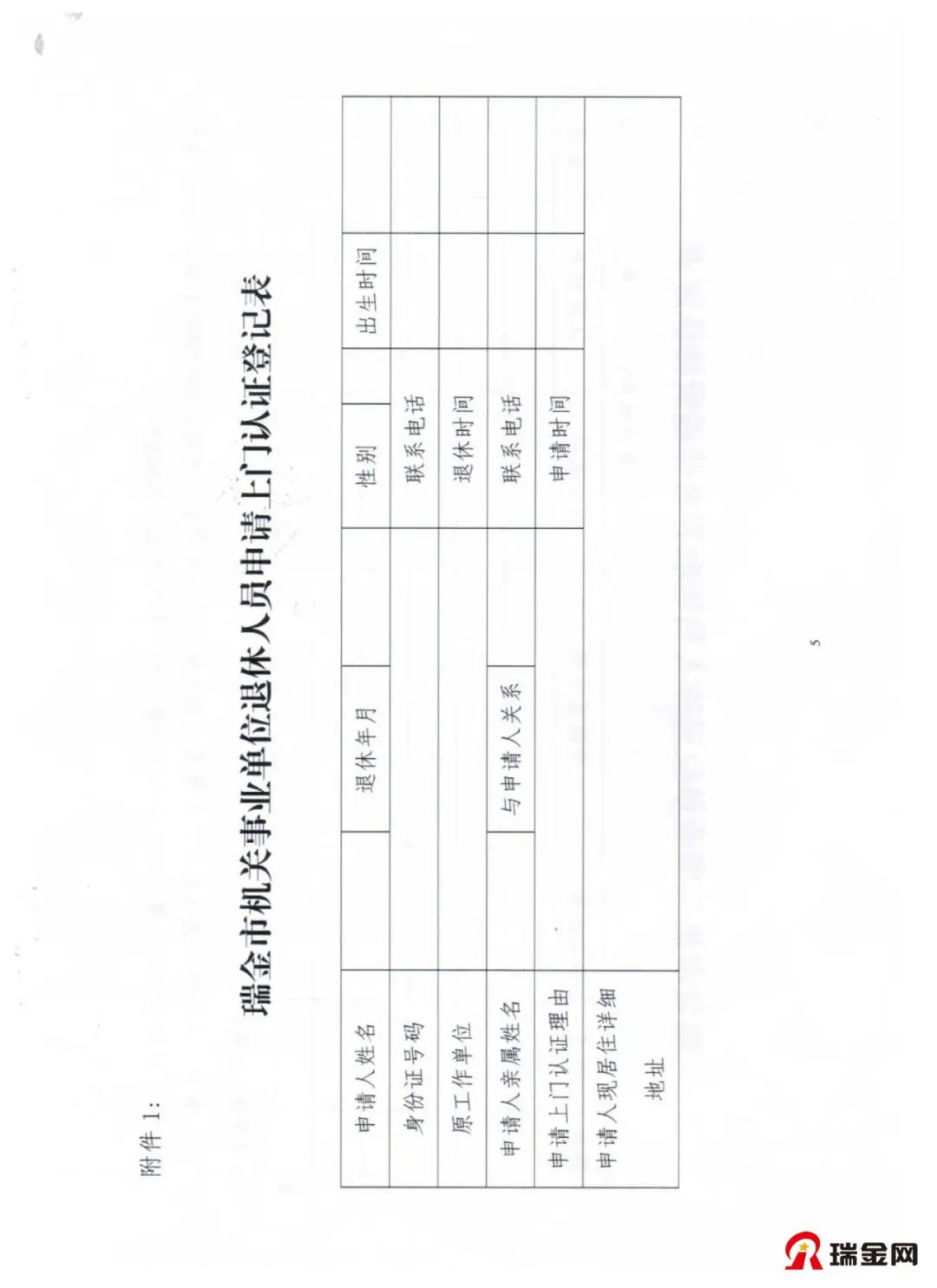 附件1:

瑞金市机关事业单位退休人员申请上门认证登记表

| 申请人姓名 | | 退休年月 | | 性别 | | 出生时间 | |
|---|---|---|---|---|---|---|---|
| 身份证号码 | | | | 联系电话 | | | |
| 原工作单位 | | | | 退休时间 | | | |
| 申请人亲属姓名 | | 与申请人关系 | | 联系电话 | | | |
| 申请上门认证理由 | | | | 申请时间 | | | |
| 申请人现居住详细地址 | | | | | | | |

5

瑞金网